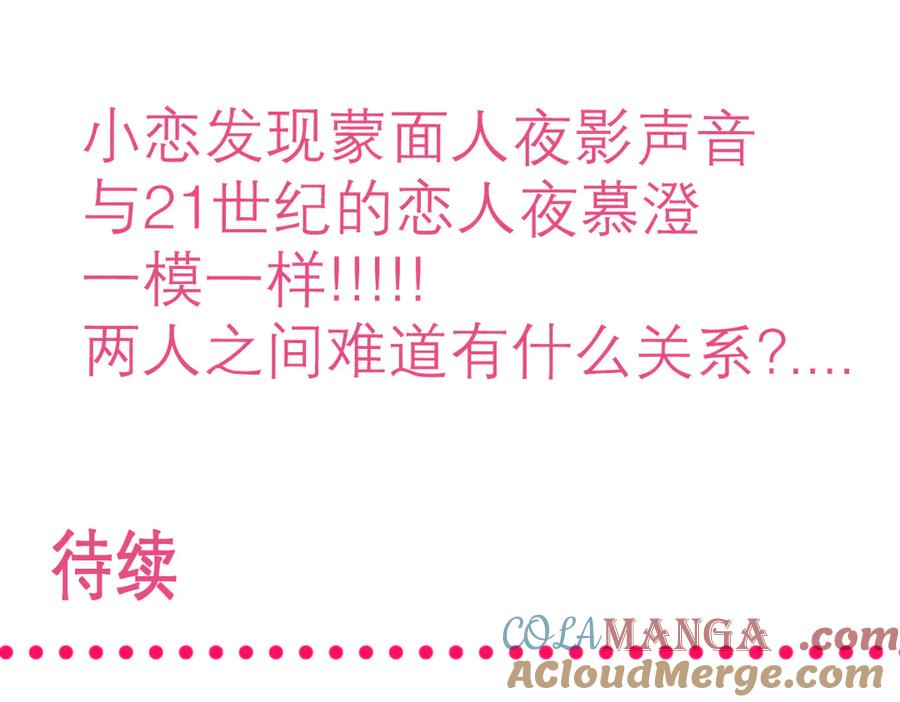 小恋发现蒙面人夜影声音
与21世纪的恋人夜慕澄
一模一样!!!!!
两人之间难道有什么关系?....

待续

COLAMANGA.com
ACloudMerge.com